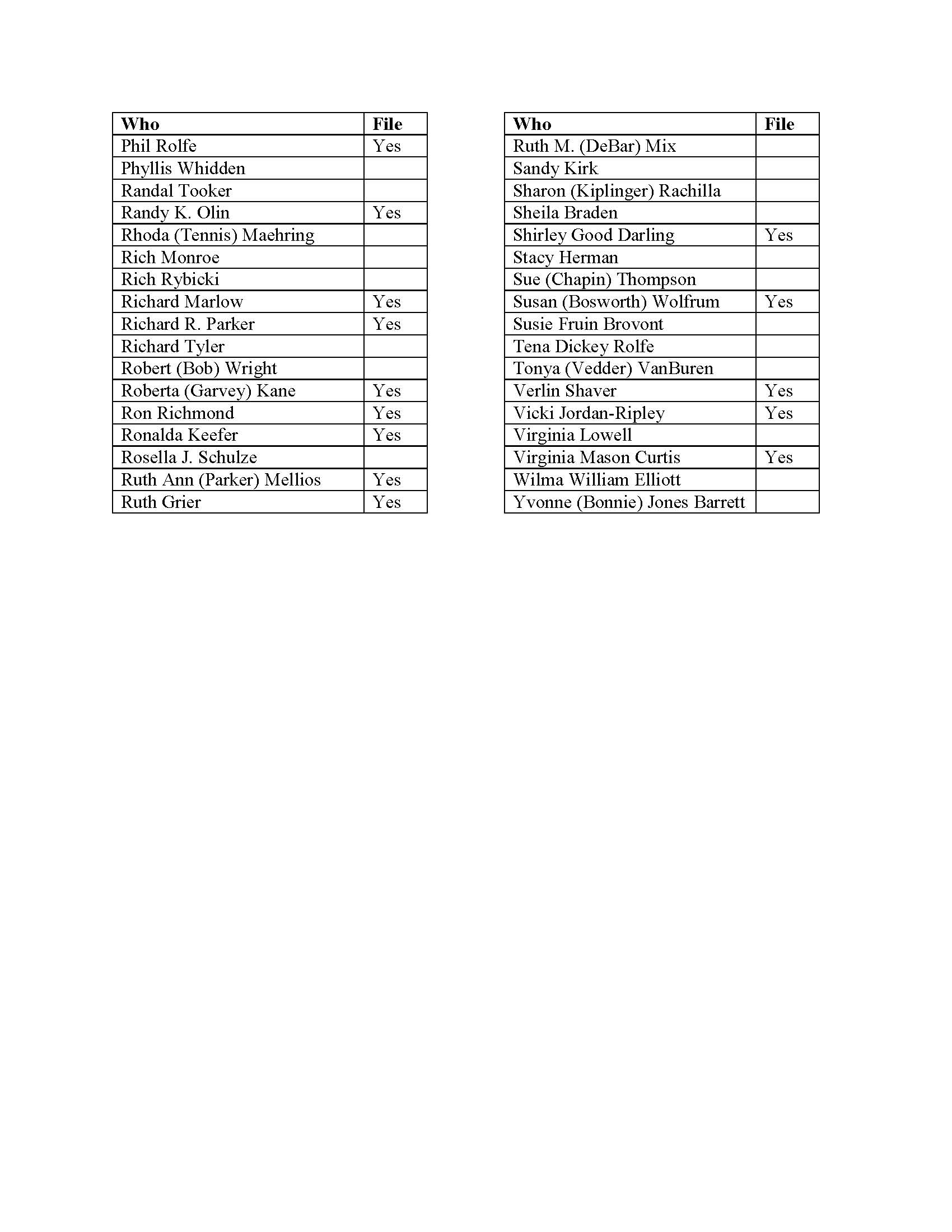 | Who | File |
|---|---|
| Phil Rolfe | Yes |
| Phyllis Whidden | |
| Randal Tooker | |
| Randy K. Olin | Yes |
| Rhoda (Tennis) Maehring | |
| Rich Monroe | |
| Rich Rybicki | |
| Richard Marlow | Yes |
| Richard R. Parker | Yes |
| Richard Tyler | |
| Robert (Bob) Wright | |
| Roberta (Garvey) Kane | Yes |
| Ron Richmond | Yes |
| Ronalda Keefer | Yes |
| Rosella J. Schulze | |
| Ruth Ann (Parker) Mellios | Yes |
| Ruth Grier | Yes |

| Who | File |
|---|---|
| Ruth M. (DeBar) Mix | |
| Sandy Kirk | |
| Sharon (Kiplinger) Rachilla | |
| Sheila Braden | |
| Shirley Good Darling | Yes |
| Stacy Herman | |
| Sue (Chapin) Thompson | |
| Susan (Bosworth) Wolfrum | Yes |
| Susie Fruin Brovont | |
| Tena Dickey Rolfe | |
| Tonya (Vedder) VanBuren | |
| Verlin Shaver | Yes |
| Vicki Jordan-Ripley | Yes |
| Virginia Lowell | |
| Virginia Mason Curtis | Yes |
| Wilma William Elliott | |
| Yvonne (Bonnie) Jones Barrett | |